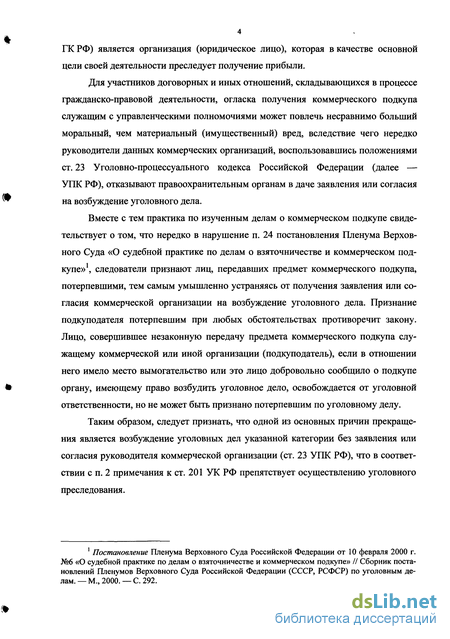 4

ГК РФ) является организация (юридическое лицо), которая в качестве основной цели своей деятельности преследует получение прибыли.

Для участников договорных и иных отношений, складывающихся в процессе гражданско-правовой деятельности, огласка получения коммерческого подкупа служащим с управленческими полномочиями может повлечь несравнимо больший моральный, чем материальный (имущественный) вред, вследствие чего нередко руководители данных коммерческих организаций, воспользовавшись положениями ст. 23 Уголовно-процессуального кодекса Российской Федерации (далее — УПК РФ), отказывают правоохранительным органам в даче заявления или согласия на возбуждение уголовного дела.

Вместе с тем практика по изученным делам о коммерческом подкупе свидетельствует о том, что нередко в нарушение п. 24 постановления Пленума Верховного Суда «О судебной практике по делам о взяточничестве и коммерческом подкупе»$^1$, следователи признают лиц, передавших предмет коммерческого подкупа, потерпевшими, тем самым умышленно устраняясь от получения заявления или согласия коммерческой организации на возбуждение уголовного дела. Признание подкуподателя потерпевшим при любых обстоятельствах противоречит закону. Лицо, совершившее незаконную передачу предмета коммерческого подкупа служащему коммерческой или иной организации (подкуподатель), если в отношении него имело место вымогательство или это лицо добровольно сообщило о подкупе органу, имеющему право возбудить уголовное дело, освобождается от уголовной ответственности, но не может быть признано потерпевшим по уголовному делу.

Таким образом, следует признать, что одной из основных причин прекращения является возбуждение уголовных дел указанной категории без заявления или согласия руководителя коммерческой организации (ст. 23 УПК РФ), что в соответствии с п. 2 примечания к ст. 201 УК РФ препятствует осуществлению уголовного преследования.

$^1$ Постановление Пленума Верховного Суда Российской Федерации от 10 февраля 2000 г. №6 «О судебной практике по делам о взяточничестве и коммерческом подкупе» // Сборник постановлений Пленумов Верховного Суда Российской Федерации (СССР, РСФСР) по уголовным делам. — М., 2000. — С. 292.

dsLib.net
библиотека диссертаций